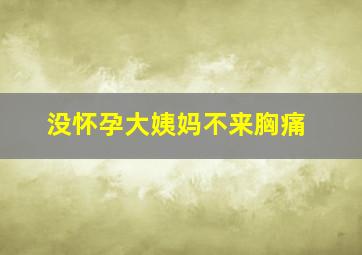 没怀孕大姨妈不来胸痛